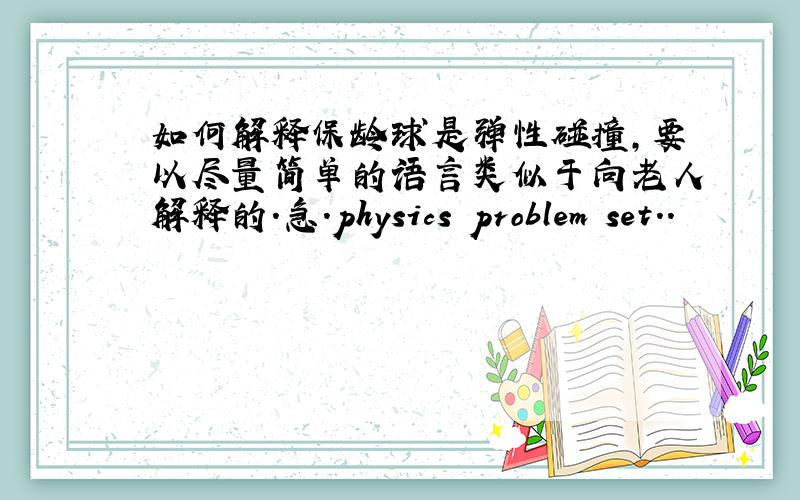 如何解释保龄球是弹性碰撞,要以尽量简单的语言类似于向老人解释的.急.physics problem set..